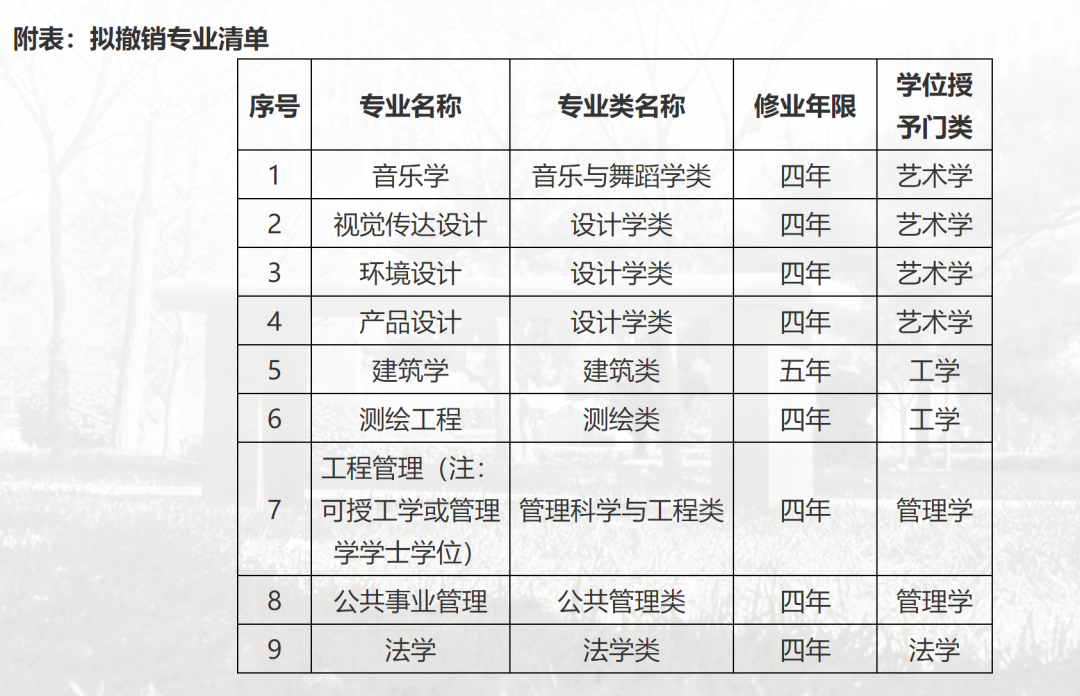 附表：拟撤销专业清单

| 序号 | 专业名称 | 专业类名称 | 修业年限 | 学位授予门类 |
|---|---|---|---|---|
| 1 | 音乐学 | 音乐与舞蹈学类 | 四年 | 艺术学 |
| 2 | 视觉传达设计 | 设计学类 | 四年 | 艺术学 |
| 3 | 环境设计 | 设计学类 | 四年 | 艺术学 |
| 4 | 产品设计 | 设计学类 | 四年 | 艺术学 |
| 5 | 建筑学 | 建筑类 | 五年 | 工学 |
| 6 | 测绘工程 | 测绘类 | 四年 | 工学 |
| 7 | 工程管理（注：可授工学或管理学学士学位） | 管理科学与工程类 | 四年 | 管理学 |
| 8 | 公共事业管理 | 公共管理类 | 四年 | 管理学 |
| 9 | 法学 | 法学类 | 四年 | 法学 |